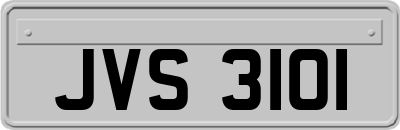 JVS 3101